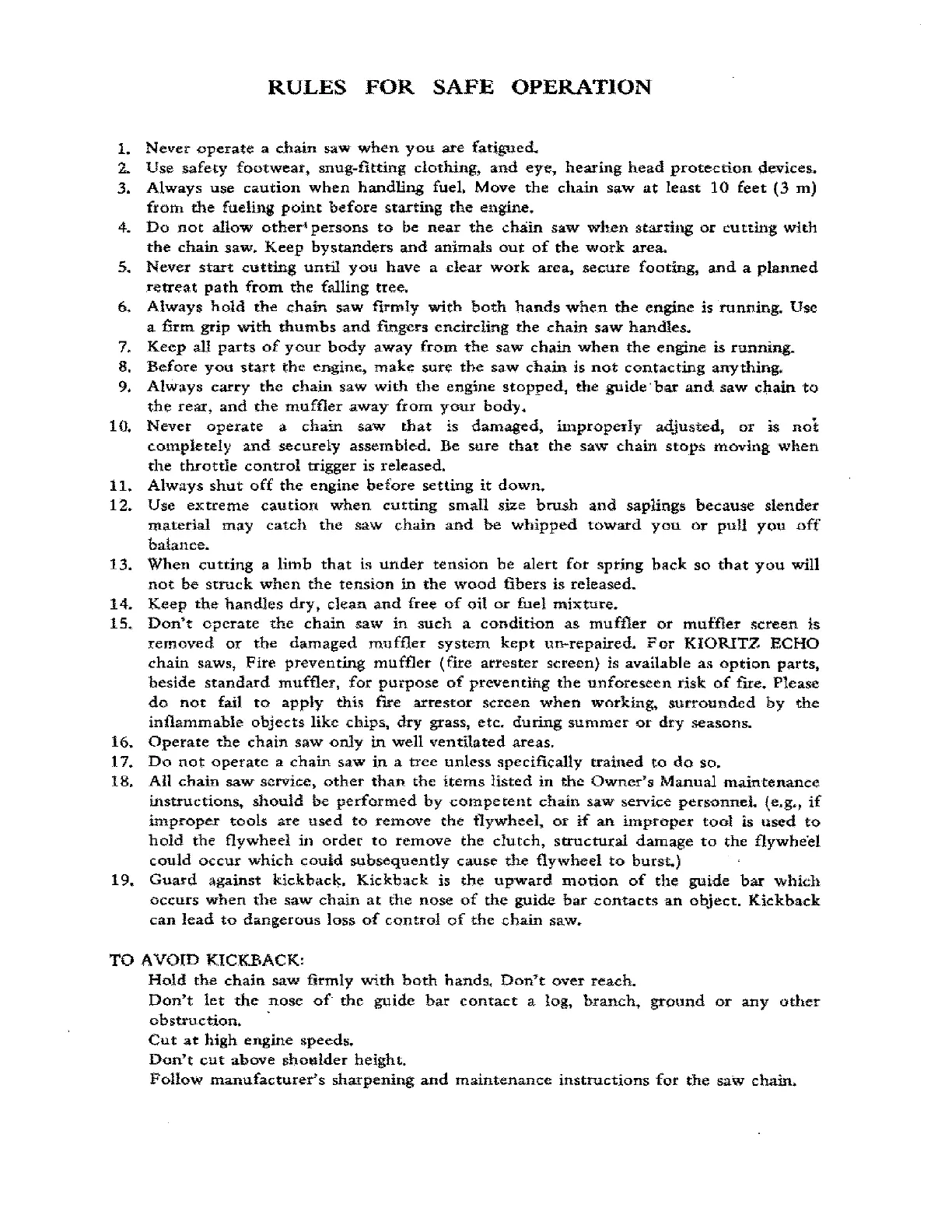 RULES FOR SAFE OPERATION

1. Never operate a chain saw when you are fatigued.
2. Use safety footwear, snug-fitting clothing, and eye, hearing head protection devices.
3. Always use caution when handling fuel. Move the chain saw at least 10 feet (3 m) from the fueling point before starting the engine.
4. Do not allow other persons to be near the chain saw when starting or cutting with the chain saw. Keep bystanders and animals out of the work area.
5. Never start cutting until you have a clear work area, secure footing, and a planned retreat path from the falling tree.
6. Always hold the chain saw firmly with both hands when the engine is running. Use a firm grip with thumbs and fingers encircling the chain saw handles.
7. Keep all parts of your body away from the saw chain when the engine is running.
8. Before you start the engine, make sure the saw chain is not contacting anything.
9. Always carry the chain saw with the engine stopped, the guide bar and saw chain to the rear, and the muffler away from your body.
10. Never operate a chain saw that is damaged, improperly adjusted, or is not completely and securely assembled. Be sure that the saw chain stops moving when the throttle control trigger is released.
11. Always shut off the engine before setting it down.
12. Use extreme caution when cutting small size brush and saplings because slender material may catch the saw chain and be whipped toward you or pull you off balance.
13. When cutting a limb that is under tension be alert for spring back so that you will not be struck when the tension in the wood fibers is released.
14. Keep the handles dry, clean and free of oil or fuel mixture.
15. Don't operate the chain saw in such a condition as muffler or muffler screen is removed or the damaged muffler system kept un-repaired. For KIORITZ ECHO chain saws, Fire preventing muffler (fire arrester screen) is available as option parts, beside standard muffler, for purpose of preventing the unforeseen risk of fire. Please do not fail to apply this fire arrestor screen when working, surrounded by the inflammable objects like chips, dry grass, etc. during summer or dry seasons.
16. Operate the chain saw only in well ventilated areas.
17. Do not operate a chain saw in a tree unless specifically trained to do so.
18. All chain saw service, other than the items listed in the Owner's Manual maintenance instructions, should be performed by competent chain saw service personnel. (e.g., if improper tools are used to remove the flywheel, or if an improper tool is used to hold the flywheel in order to remove the clutch, structural damage to the flywheel could occur which could subsequently cause the flywheel to burst.)
19. Guard against kickback. Kickback is the upward motion of the guide bar which occurs when the saw chain at the nose of the guide bar contacts an object. Kickback can lead to dangerous loss of control of the chain saw.

TO AVOID KICKBACK:
Hold the chain saw firmly with both hands. Don't over reach.
Don't let the nose of the guide bar contact a log, branch, ground or any other obstruction.
Cut at high engine speeds.
Don't cut above shoulder height.
Follow manufacturer's sharpening and maintenance instructions for the saw chain.